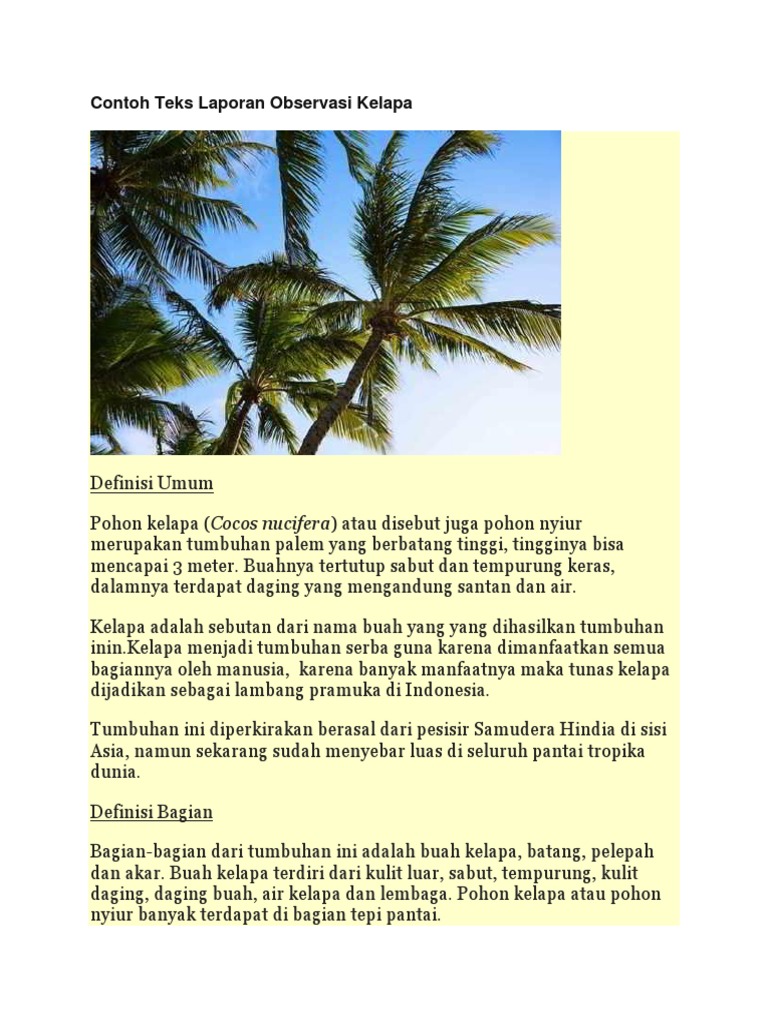 Contoh Teks Laporan Observasi Kelapa

Definisi Umum

Pohon kelapa (Cocos nucifera) atau disebut juga pohon nyiur merupakan tumbuhan palem yang berbatang tinggi, tingginya bisa mencapai 3 meter. Buahnya tertutup sabut dan tempurung keras, dalamnya terdapat daging yang mengandung santan dan air.

Kelapa adalah sebutan dari nama buah yang yang dihasilkan tumbuhan inin.Kelapa menjadi tumbuhan serba guna karena dimanfaatkan semua bagiannya oleh manusia, karena banyak manfaatnya maka tunas kelapa dijadikan sebagai lambang pramuka di Indonesia.

Tumbuhan ini diperkirakan berasal dari pesisir Samudera Hindia di sisi Asia, namun sekarang sudah menyebar luas di seluruh pantai tropika dunia.

Definisi Bagian

Bagian-bagian dari tumbuhan ini adalah buah kelapa, batang, pelepah dan akar. Buah kelapa terdiri dari kulit luar, sabut, tempurung, kulit daging, daging buah, air kelapa dan lembaga. Pohon kelapa atau pohon nyiur banyak terdapat di bagian tepi pantai.